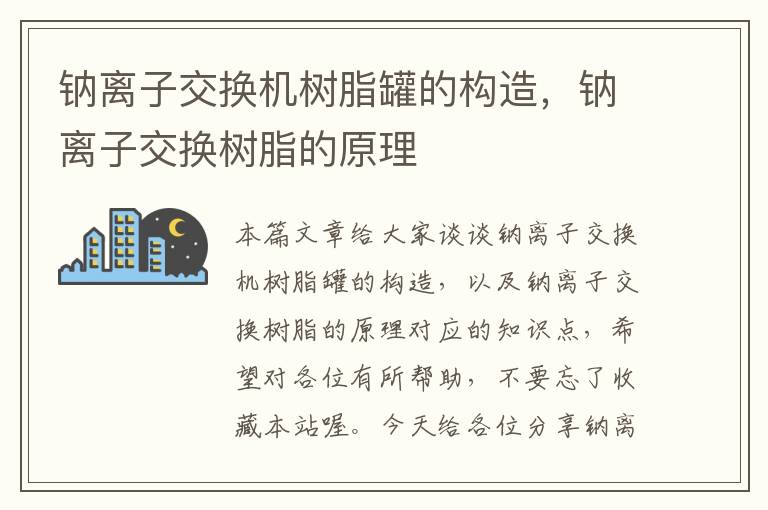 钠离子交换机树脂罐的构造，钠离子交换树脂的原理

本篇文章给大家谈谈钠离子交换机树脂罐的构造，以及钠离子交换树脂的原理对应的知识点，希望对各位有所帮助，不要忘了收藏本站喔。今天给各位分享钠离